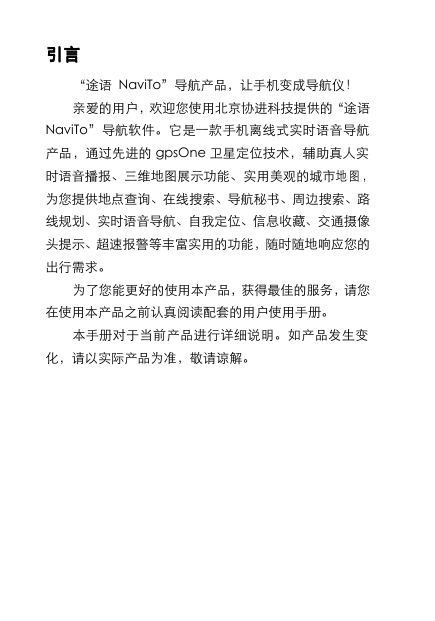 引言

“途语 NaviTo”导航产品，让手机变成导航仪！

亲爱的用户，欢迎您使用北京协进科技提供的“途语 NaviTo”导航软件。它是一款手机离线式实时语音导航产品，通过先进的 gpsOne 卫星定位技术，辅助真人实时语音播报、三维地图展示功能、实用美观的城市地图，为您提供地点查询、在线搜索、导航秘书、周边搜索、路线规划、实时语音导航、自我定位、信息收藏、交通摄像头提示、超速报警等丰富实用的功能，随时随地响应您的出行需求。

为了您能更好的使用本产品，获得最佳的服务，请您在使用本产品之前认真阅读配套的用户使用手册。

本手册对于当前产品进行详细说明。如产品发生变化，请以实际产品为准，敬请谅解。